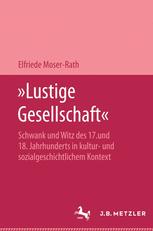 Elfriede Moser-Rath

»Lustige Gesellschaft«

Schwank und Witz des 17.und 18. Jahrhunderts in kultur- und sozialgeschichtlichem Kontext

J.B.METZLER